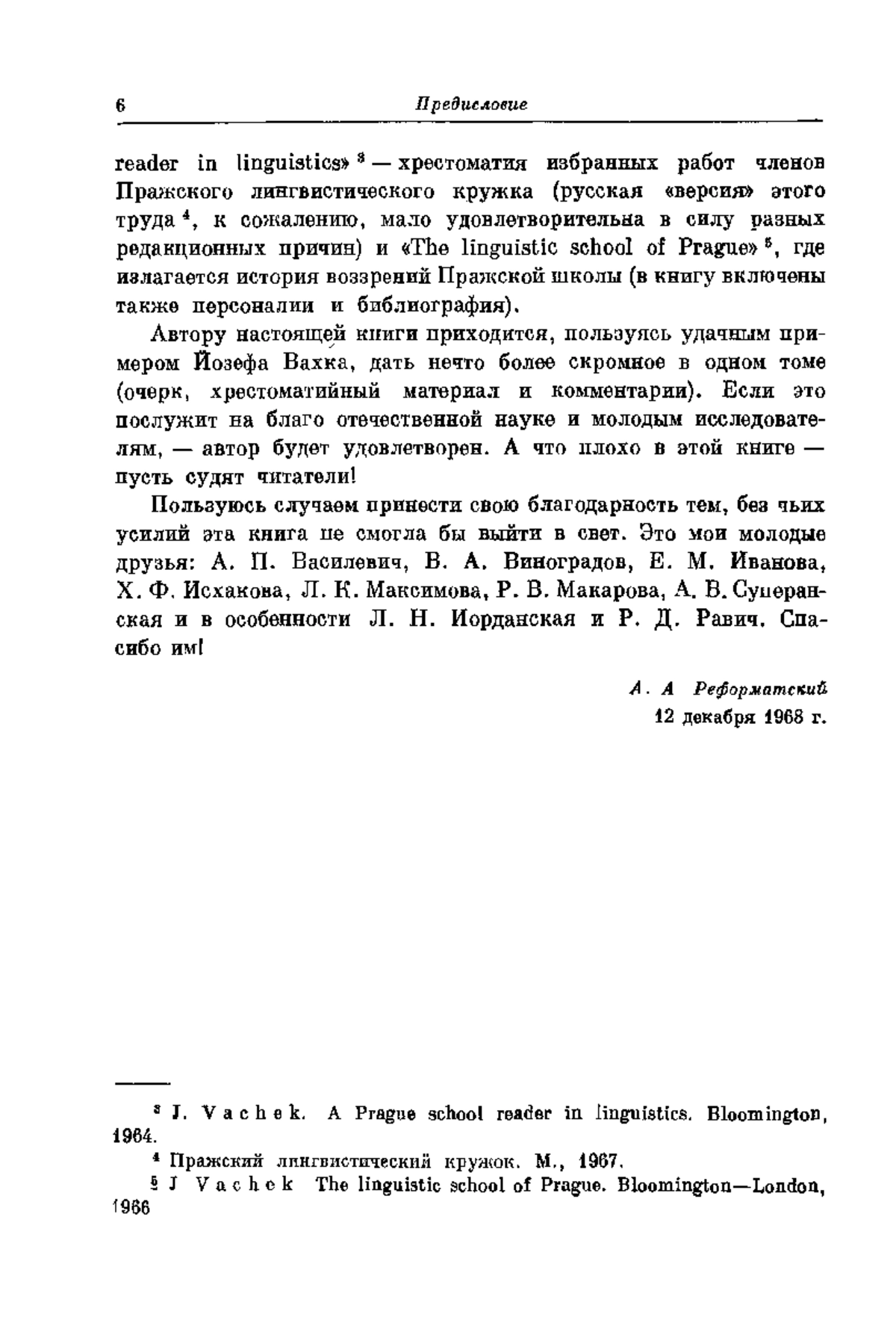 6 Предисловие

reader in linguistics» $^3$ — хрестоматия избранных работ членов Пражского лингвистического кружка (русская «версия» этого труда $^4$, к сожалению, мало удовлетворительна в силу разных редакционных причин) и «The linguistic school of Prague» $^5$, где излагается история воззрений Пражской школы (в книгу включены также персоналии и библиография).

Автору настоящей книги приходится, пользуясь удачным примером Йозефа Вахка, дать нечто более скромное в одном томе (очерк, хрестоматийный материал и комментарии). Если это послужит на благо отечественной науке и молодым исследователям, — автор будет удовлетворен. А что плохо в этой книге — пусть судят читатели!

Пользуюсь случаем принести свою благодарность тем, без чьих усилий эта книга не смогла бы выйти в свет. Это мои молодые друзья: А. П. Василевич, В. А. Виноградов, Е. М. Иванова, Х. Ф. Исхакова, Л. К. Максимова, Р. В. Макарова, А. В. Суперанская и в особенности Л. Н. Иорданская и Р. Д. Равич. Спасибо им!

А. А Реформатский
12 декабря 1968 г.

$^3$ J. Vachek. A Prague school reader in linguistics. Bloomington, 1964.

$^4$ Пражский лингвистический кружок. М., 1967.

$^5$ J Vachek The linguistic school of Prague. Bloomington—London, 1966